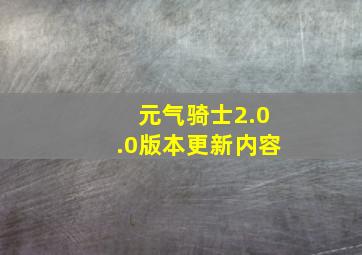 元气骑士2.0.0版本更新内容